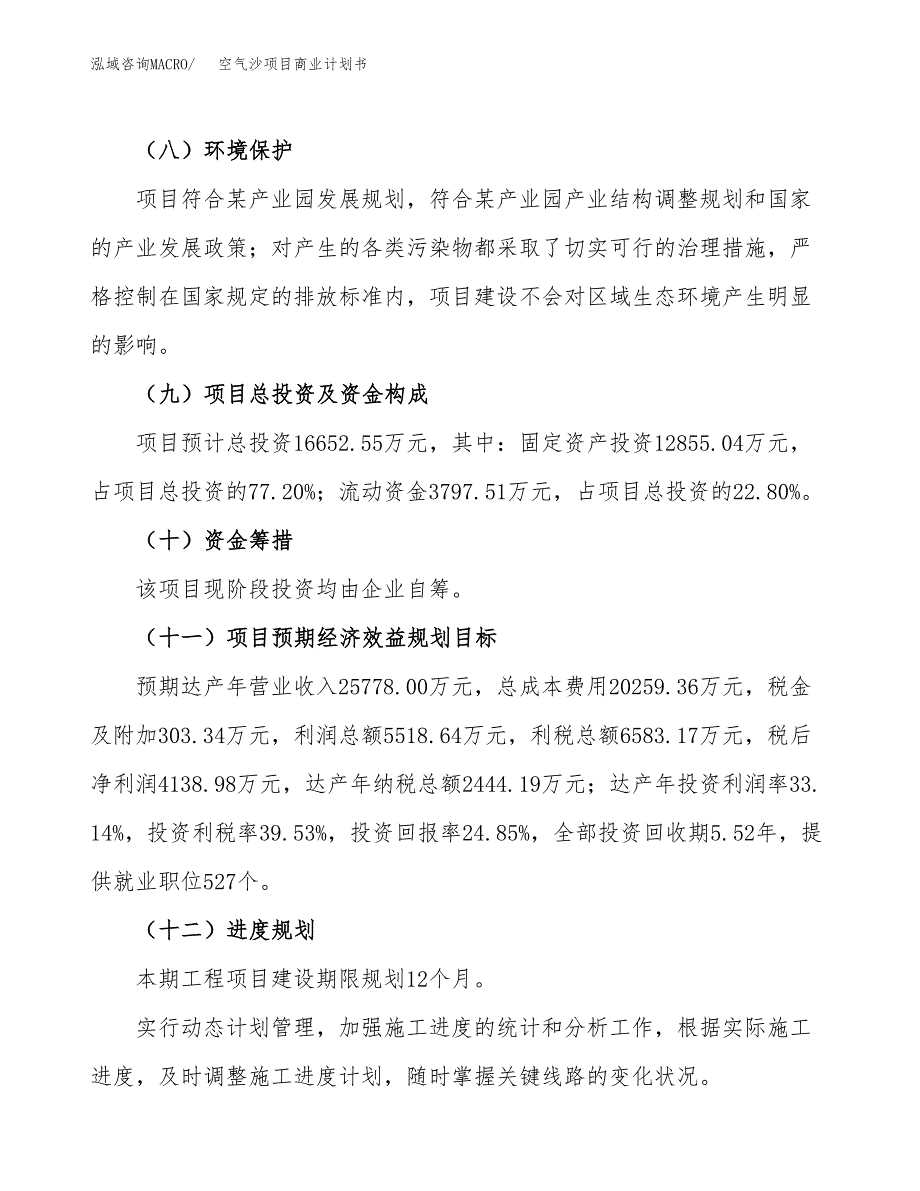 泓域咨询MACRO/　空气沙项目商业计划书

（八）环境保护

项目符合某产业园发展规划，符合某产业园产业结构调整规划和国家的产业发展政策；对产生的各类污染物都采取了切实可行的治理措施，严格控制在国家规定的排放标准内，项目建设不会对区域生态环境产生明显的影响。

（九）项目总投资及资金构成

项目预计总投资16652.55万元，其中：固定资产投资12855.04万元，占项目总投资的77.20%；流动资金3797.51万元，占项目总投资的22.80%。

（十）资金筹措

该项目现阶段投资均由企业自筹。

（十一）项目预期经济效益规划目标

预期达产年营业收入25778.00万元，总成本费用20259.36万元，税金及附加303.34万元，利润总额5518.64万元，利税总额6583.17万元，税后净利润4138.98万元，达产年纳税总额2444.19万元；达产年投资利润率33.14%，投资利税率39.53%，投资回报率24.85%，全部投资回收期5.52年，提供就业职位527个。

（十二）进度规划

本期工程项目建设期限规划12个月。

实行动态计划管理，加强施工进度的统计和分析工作，根据实际施工进度，及时调整施工进度计划，随时掌握关键线路的变化状况。